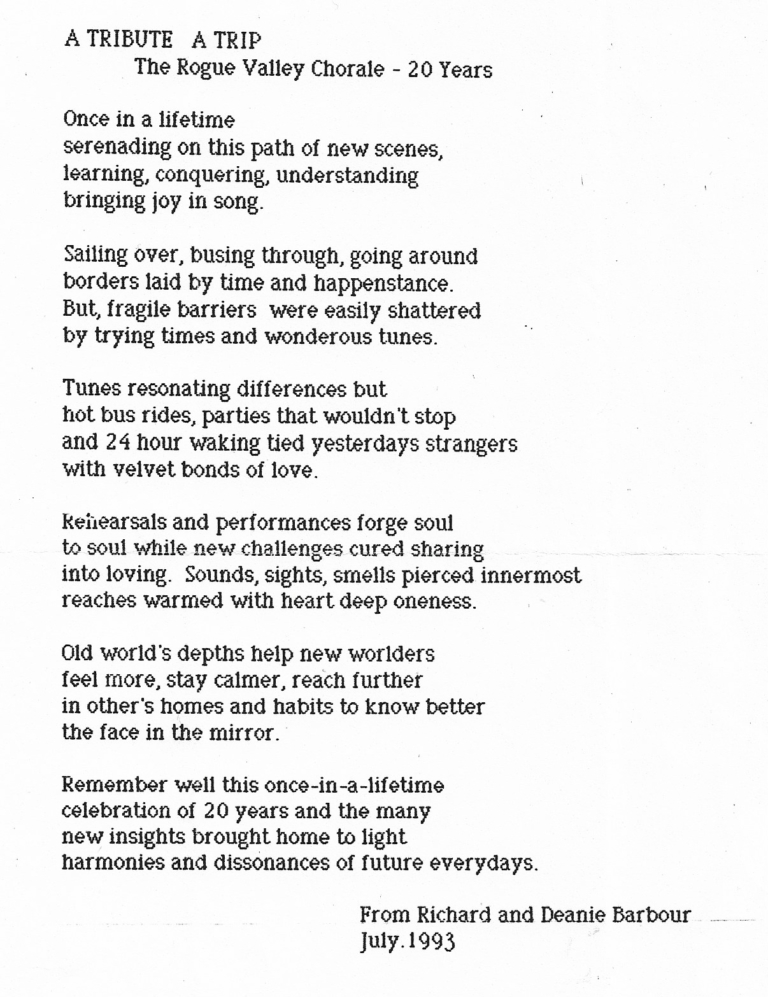 A TRIBUTE A TRIP
The Rogue Valley Chorale - 20 Years

Once in a lifetime
serenading on this path of new scenes,
learning, conquering, understanding
bringing joy in song.

Sailing over, busing through, going around
borders laid by time and happenstance.
But, fragile barriers were easily shattered
by trying times and wonderous tunes.

Tunes resonating differences but
hot bus rides, parties that wouldn't stop
and 24 hour waking tied yesterdays strangers
with velvet bonds of love.

Rehearsals and performances forge soul
to soul while new challenges cured sharing
into loving. Sounds, sights, smells pierced innermost
reaches warmed with heart deep oneness.

Old world's depths help new worlders
feel more, stay calmer, reach further
in other's homes and habits to know better
the face in the mirror.

Remember well this once-in-a-lifetime
celebration of 20 years and the many
new insights brought home to light
harmonies and dissonances of future everydays.

From Richard and Deanie Barbour
July.1993